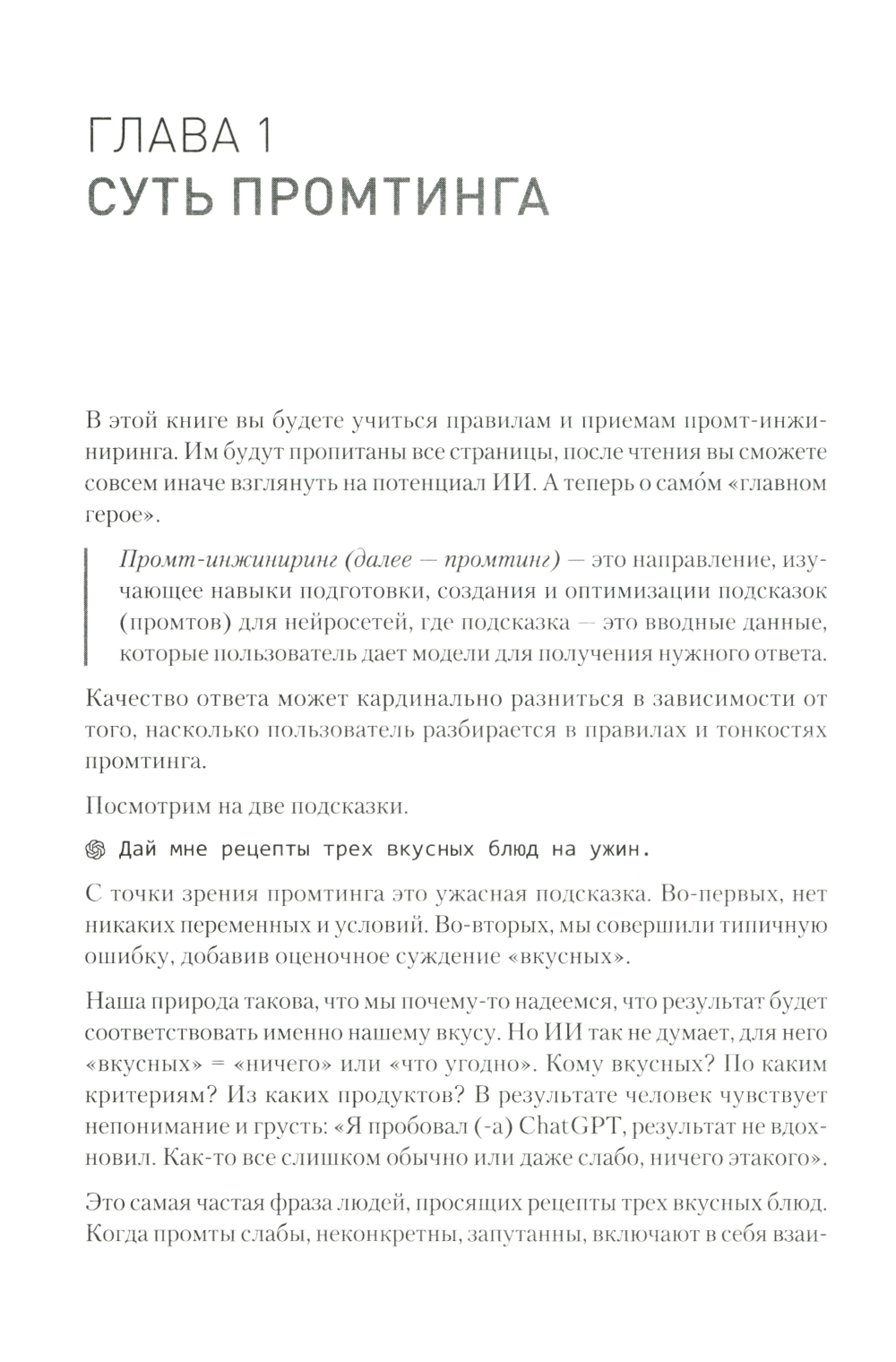 ГЛАВА 1
СУТЬ ПРОМТИНГА

В этой книге вы будете учиться правилам и приемам промт-инжиниринга. Им будут пропитаны все страницы, после чтения вы сможете совсем иначе взглянуть на потенциал ИИ. А теперь о само́м «главном герое».

Промт-инжиниринг (далее — промтинг) — это направление, изучающее навыки подготовки, создания и оптимизации подсказок (промтов) для нейросетей, где подсказка — это вводные данные, которые пользователь дает модели для получения нужного ответа.

Качество ответа может кардинально разниться в зависимости от того, насколько пользователь разбирается в правилах и тонкостях промтинга.

Посмотрим на две подсказки.

Дай мне рецепты трех вкусных блюд на ужин.

С точки зрения промтинга это ужасная подсказка. Во-первых, нет никаких переменных и условий. Во-вторых, мы совершили типичную ошибку, добавив оценочное суждение «вкусных».

Наша природа такова, что мы почему-то надеемся, что результат будет соответствовать именно нашему вкусу. Но ИИ так не думает, для него «вкусных» = «ничего» или «что угодно». Кому вкусных? По каким критериям? Из каких продуктов? В результате человек чувствует непонимание и грусть: «Я пробовал (-а) ChatGPT, результат не вдохновил. Как-то все слишком обычно или даже слабо, ничего этакого».

Это самая частая фраза людей, просящих рецепты трех вкусных блюд. Когда промты слабы, неконкретны, запутанны, включают в себя взаи-